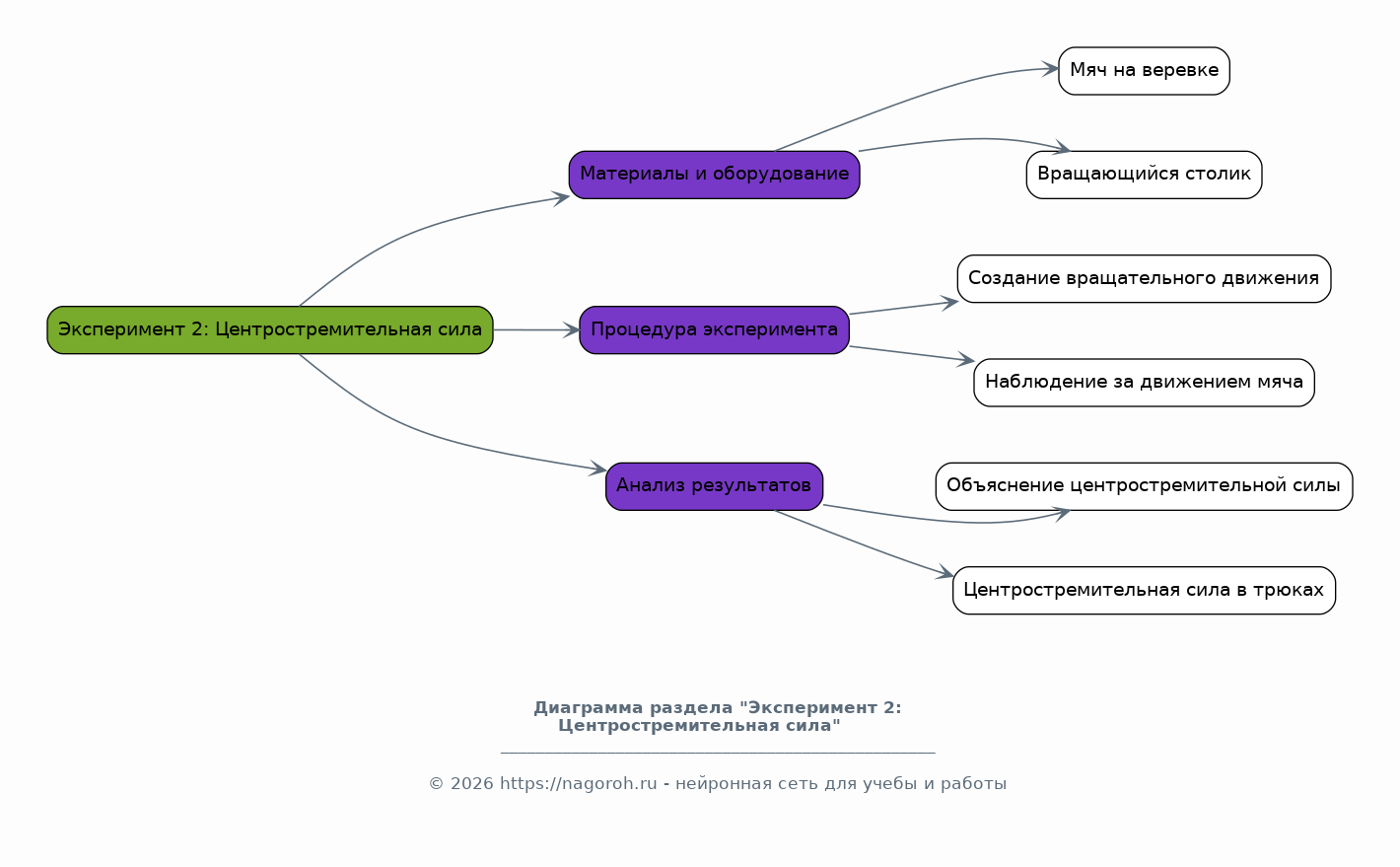 Эксперимент 2: Центростремительная сила

Материалы и оборудование

Мяч на веревке

Вращающийся столик

Процедура эксперимента

Создание вращательного движения

Наблюдение за движением мяча

Анализ результатов

Объяснение центростремительной силы

Центростремительная сила в трюках

Диаграмма раздела "Эксперимент 2: Центростремительная сила"

© 2026 https://nagoroh.ru - нейронная сеть для учебы и работы